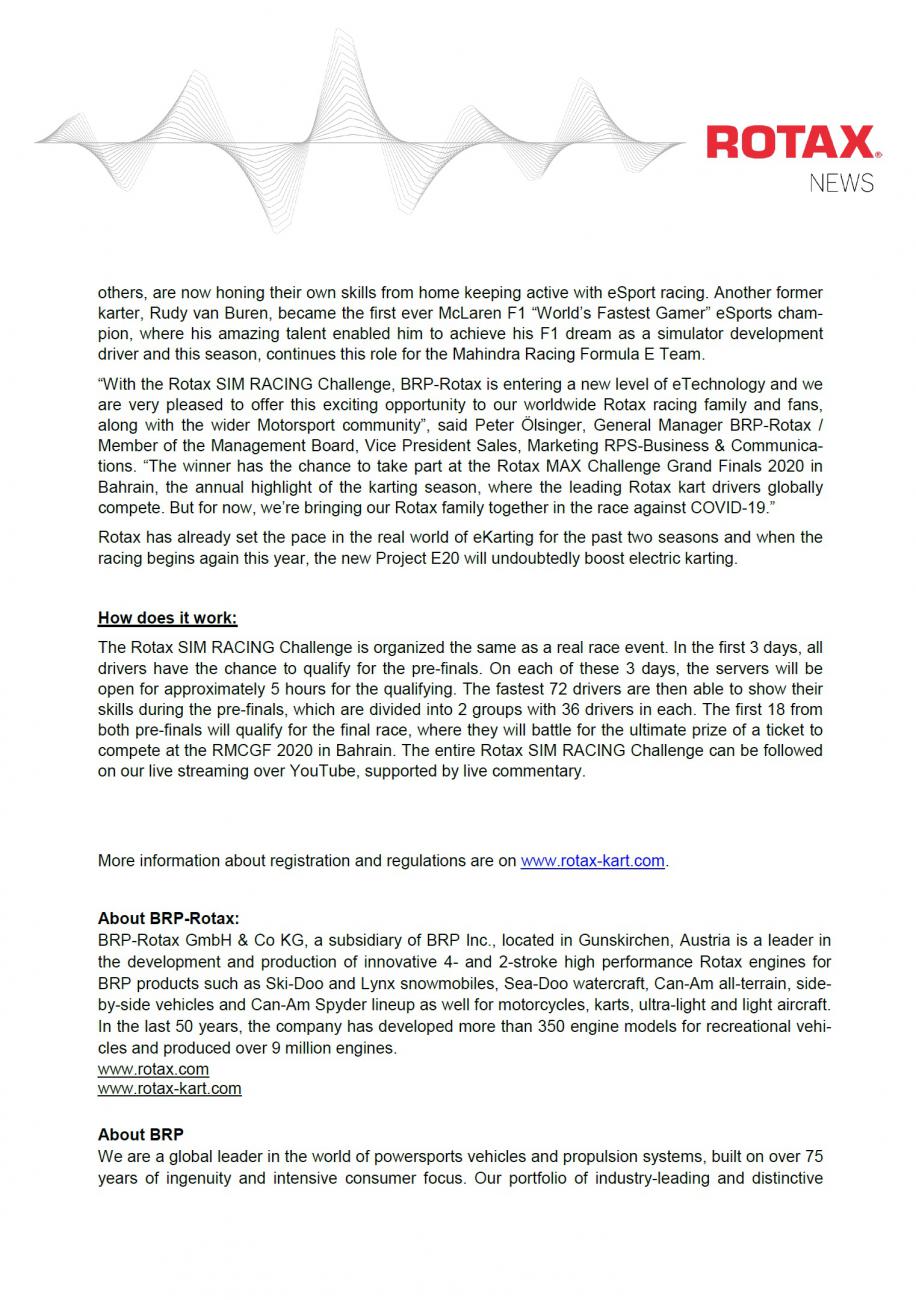 ROTAX®
NEWS

others, are now honing their own skills from home keeping active with eSport racing. Another former karter, Rudy van Buren, became the first ever McLaren F1 “World’s Fastest Gamer” eSports champion, where his amazing talent enabled him to achieve his F1 dream as a simulator development driver and this season, continues this role for the Mahindra Racing Formula E Team.

“With the Rotax SIM RACING Challenge, BRP-Rotax is entering a new level of eTechnology and we are very pleased to offer this exciting opportunity to our worldwide Rotax racing family and fans, along with the wider Motorsport community”, said Peter Ölsinger, General Manager BRP-Rotax / Member of the Management Board, Vice President Sales, Marketing RPS-Business & Communications. “The winner has the chance to take part at the Rotax MAX Challenge Grand Finals 2020 in Bahrain, the annual highlight of the karting season, where the leading Rotax kart drivers globally compete. But for now, we’re bringing our Rotax family together in the race against COVID-19.”

Rotax has already set the pace in the real world of eKarting for the past two seasons and when the racing begins again this year, the new Project E20 will undoubtedly boost electric karting.

How does it work:
The Rotax SIM RACING Challenge is organized the same as a real race event. In the first 3 days, all drivers have the chance to qualify for the pre-finals. On each of these 3 days, the servers will be open for approximately 5 hours for the qualifying. The fastest 72 drivers are then able to show their skills during the pre-finals, which are divided into 2 groups with 36 drivers in each. The first 18 from both pre-finals will qualify for the final race, where they will battle for the ultimate prize of a ticket to compete at the RMCGF 2020 in Bahrain. The entire Rotax SIM RACING Challenge can be followed on our live streaming over YouTube, supported by live commentary.

More information about registration and regulations are on www.rotax-kart.com.

About BRP-Rotax:
BRP-Rotax GmbH & Co KG, a subsidiary of BRP Inc., located in Gunskirchen, Austria is a leader in the development and production of innovative 4- and 2-stroke high performance Rotax engines for BRP products such as Ski-Doo and Lynx snowmobiles, Sea-Doo watercraft, Can-Am all-terrain, side-by-side vehicles and Can-Am Spyder lineup as well for motorcycles, karts, ultra-light and light aircraft. In the last 50 years, the company has developed more than 350 engine models for recreational vehicles and produced over 9 million engines.
www.rotax.com
www.rotax-kart.com

About BRP
We are a global leader in the world of powersports vehicles and propulsion systems, built on over 75 years of ingenuity and intensive consumer focus. Our portfolio of industry-leading and distinctive